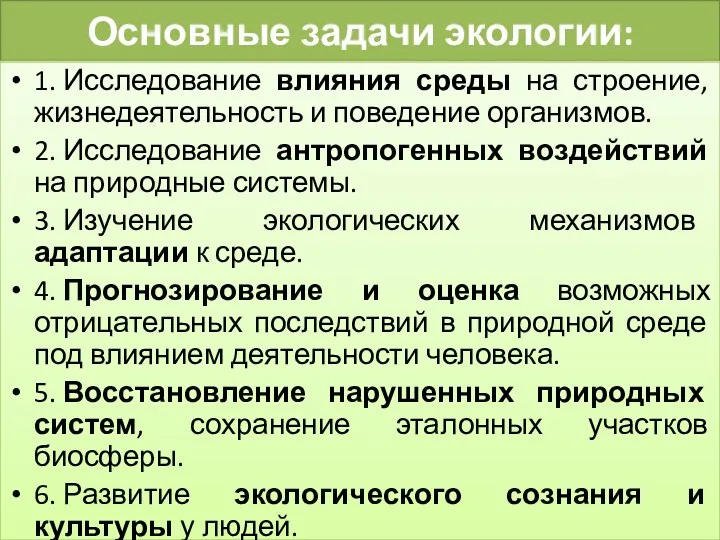 Основные задачи экологии:

• 1. Исследование влияния среды на строение, жизнедеятельность и поведение организмов.

• 2. Исследование антропогенных воздействий на природные системы.

• 3. Изучение экологических механизмов адаптации к среде.

• 4. Прогнозирование и оценка возможных отрицательных последствий в природной среде под влиянием деятельности человека.

• 5. Восстановление нарушенных природных систем, сохранение эталонных участков биосферы.

• 6. Развитие экологического сознания и культуры у людей.